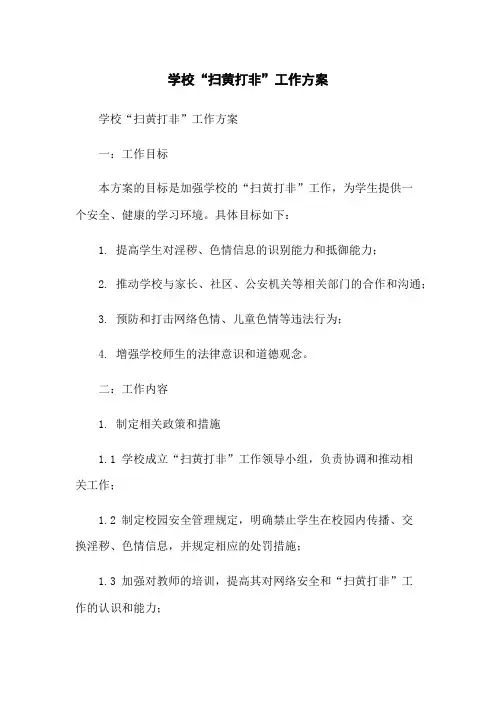 学校“扫黄打非”工作方案

学校“扫黄打非”工作方案

一：工作目标

本方案的目标是加强学校的“扫黄打非”工作，为学生提供一个安全、健康的学习环境。具体目标如下：

1. 提高学生对淫秽、色情信息的识别能力和抵御能力；

2. 推动学校与家长、社区、公安机关等相关部门的合作和沟通；

3. 预防和打击网络色情、儿童色情等违法行为；

4. 增强学校师生的法律意识和道德观念。

二：工作内容

1. 制定相关政策和措施

1.1 学校成立“扫黄打非”工作领导小组，负责协调和推动相关工作；

1.2 制定校园安全管理规定，明确禁止学生在校园内传播、交换淫秽、色情信息，并规定相应的处罚措施；

1.3 加强对教师的培训，提高其对网络安全和“扫黄打非”工作的认识和能力；